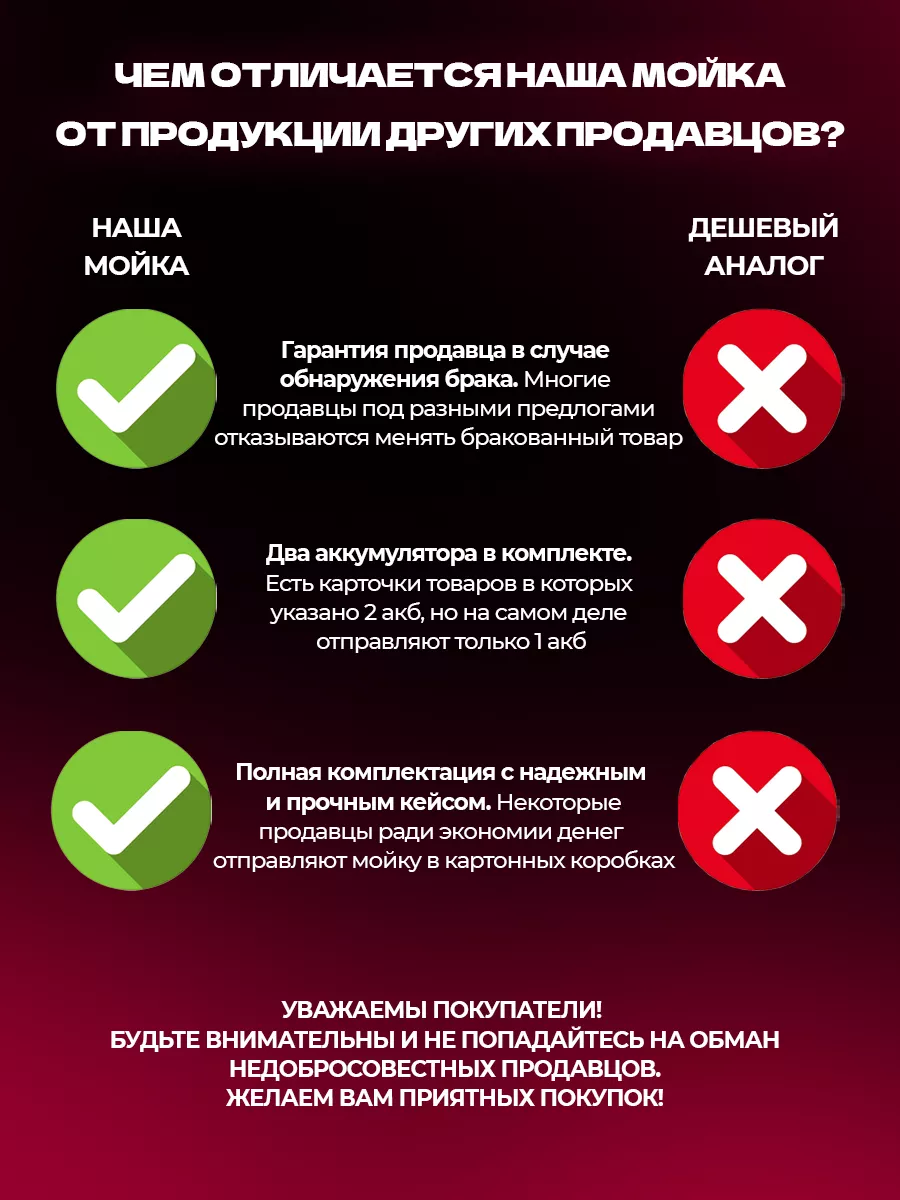 ЧЕМ ОТЛИЧАЕТСЯ НАША МОЙКА ОТ ПРОДУКЦИИ ДРУГИХ ПРОДАВЦОВ?

НАША МОЙКА

ДЕШЕВЫЙ АНАЛОГ

Гарантия продавца в случае обнаружения брака. Многие продавцы под разными предлогами отказываются менять бракованный товар

Два аккумулятора в комплекте. Есть карточки товаров в которых указано 2 акб, но на самом деле отправляют только 1 акб

Полная комплектация с надежным и прочным кейсом. Некоторые продавцы ради экономии денег отправляют мойку в картонных коробках

УВАЖАЕМЫ ПОКУПАТЕЛИ!
БУДЬТЕ ВНИМАТЕЛЬНЫ И НЕ ПОПАДАЙТЕСЬ НА ОБМАН НЕДОБРОСОВЕСТНЫХ ПРОДАВЦОВ.
ЖЕЛАЕМ ВАМ ПРИЯТНЫХ ПОКУПОК!